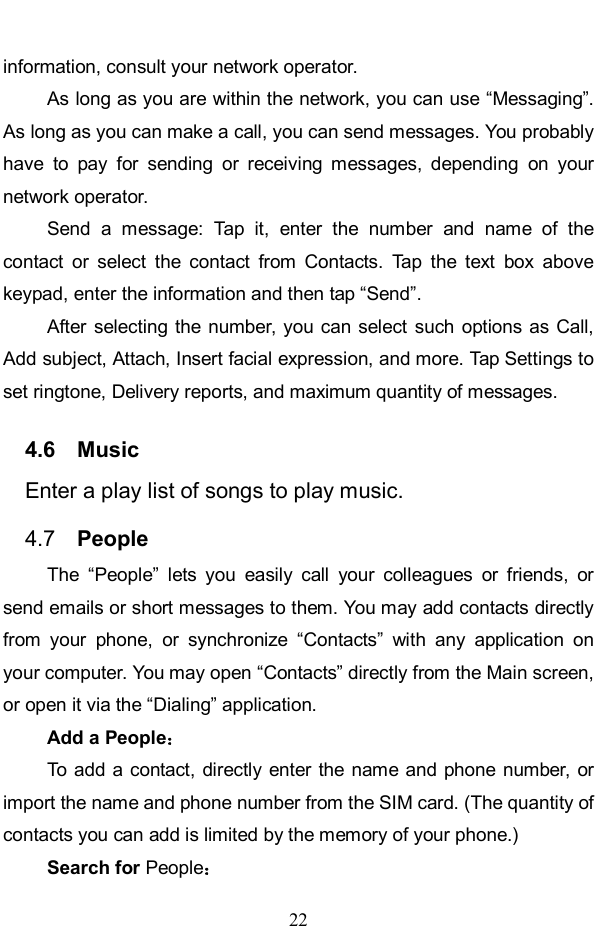 information, consult your network operator.

As long as you are within the network, you can use “Messaging”. As long as you can make a call, you can send messages. You probably have to pay for sending or receiving messages, depending on your network operator.

Send a message: Tap it, enter the number and name of the contact or select the contact from Contacts. Tap the text box above keypad, enter the information and then tap “Send”.

After selecting the number, you can select such options as Call, Add subject, Attach, Insert facial expression, and more. Tap Settings to set ringtone, Delivery reports, and maximum quantity of messages.

4.6 Music

Enter a play list of songs to play music.

4.7 People

The “People” lets you easily call your colleagues or friends, or send emails or short messages to them. You may add contacts directly from your phone, or synchronize “Contacts” with any application on your computer. You may open “Contacts” directly from the Main screen, or open it via the “Dialing” application.

Add a People：

To add a contact, directly enter the name and phone number, or import the name and phone number from the SIM card. (The quantity of contacts you can add is limited by the memory of your phone.)

Search for People：

22